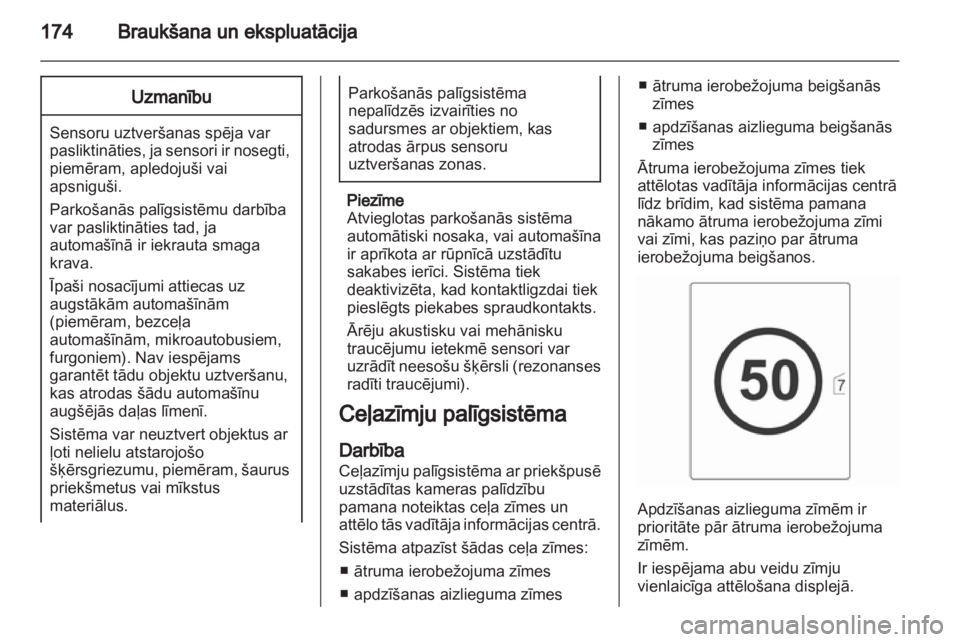 174 Braukšana un ekspluatācija

Uzmanību

Sensoru uztveršanas spēja var pasliktināties, ja sensori ir nosegti, piemēram, apledojuši vai apsniguši.

Parkošanās palīgsistēmu darbība var pasliktināties tad, ja automašīnā ir iekrauta smaga krava.

Īpaši nosacījumi attiecas uz augstākām automašīnām (piemēram, bezceļa automašīnām, mikroautobusiem, furgoniem). Nav iespējams garantēt tādu objektu uztveršanu, kas atrodas šādu automašīnu augšējās daļas līmenī.

Sistēma var neuztvert objektus ar ļoti nelielu atstarojošo šķērsgriezumu, piemēram, šaurus priekšmetus vai mīkstus materiālus.

Parkošanās palīgsistēma nepalīdzēs izvairīties no sadursmes ar objektiem, kas atrodas ārpus sensoru uztveršanas zonas.

Piezīme
Atvieglotas parkošanās sistēma automātiski nosaka, vai automašīna ir aprīkota ar rūpnīcā uzstādītu sakabes ierīci. Sistēma tiek deaktivizēta, kad kontaktligzdai tiek pieslēgts piekabes spraudkontakts.

Ārēju akustisku vai mehānisku traucējumu ietekmē sensori var uzrādīt neesošu šķērsli (rezonanses radīti traucējumi).

Ceļazīmju palīgsistēma

Darbība
Ceļazīmju palīgsistēma ar priekšpusē uzstādītas kameras palīdzību pamana noteiktas ceļa zīmes un attēlo tās vadītāja informācijas centrā.

Sistēma atpazīst šādas ceļa zīmes:
■ ātruma ierobežojuma zīmes
■ apdzīšanas aizlieguma zīmes
■ ātruma ierobežojuma beigšanās zīmes
■ apdzīšanas aizlieguma beigšanās zīmes

Ātruma ierobežojuma zīmes tiek attēlotas vadītāja informācijas centrā līdz brīdim, kad sistēma pamana nākamo ātruma ierobežojuma zīmi vai zīmi, kas paziņo par ātruma ierobežojuma beigšanos.

50

7

Apdzīšanas aizlieguma zīmēm ir prioritāte pār ātruma ierobežojuma zīmēm.

Ir iespējama abu veidu zīmju vienlaicīga attēlošana displejā.

carmanualsonline.info